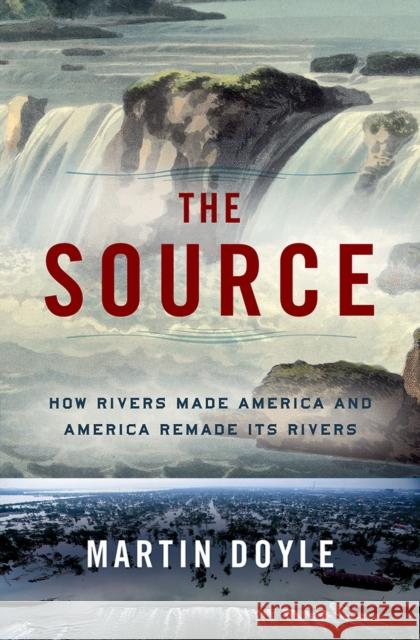 THE SOURCE

HOW RIVERS MADE AMERICA AND AMERICA REMADE ITS RIVERS

MARTIN DOYLE